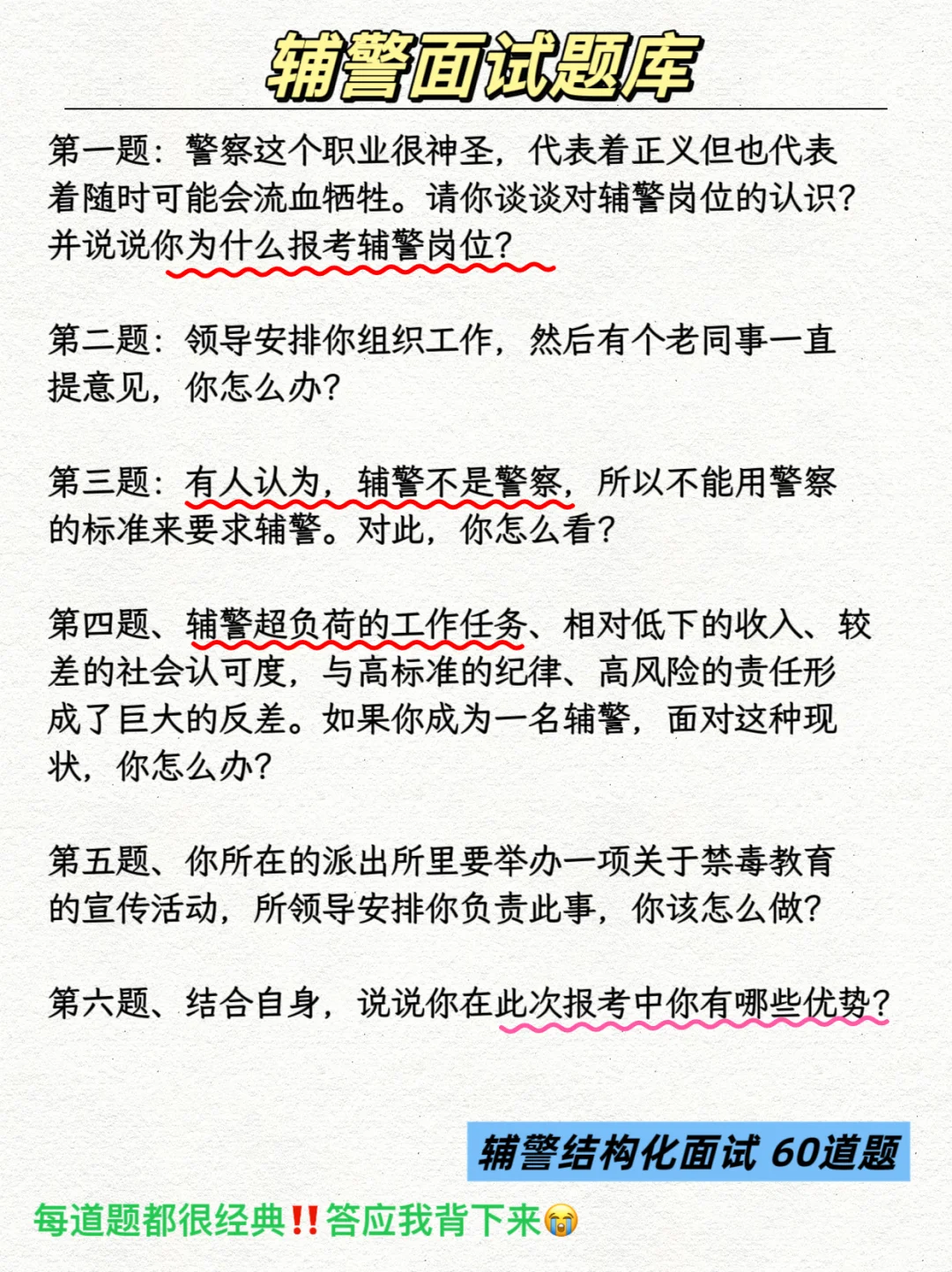 辅警面试题库

第一题：警察这个职业很神圣，代表着正义但也代表着随时可能会流血牺牲。请你谈谈对辅警岗位的认识？并说说你为什么报考辅警岗位？

第二题：领导安排你组织工作，然后有个老同事一直提意见，你怎么办？

第三题：有人认为，辅警不是警察，所以不能用警察的标准来要求辅警。对此，你怎么看？

第四题、辅警超负荷的工作任务、相对低下的收入、较差的社会认可度，与高标准的纪律、高风险的责任形成了巨大的反差。如果你成为一名辅警，面对这种现状，你怎么办？

第五题、你所在的派出所里要举办一项关于禁毒教育的宣传活动，所领导安排你负责此事，你该怎么做？

第六题、结合自身，说说你在此次报考中你有哪些优势？

辅警结构化面试 60道题

每道题都很经典‼️答应我背下来😭